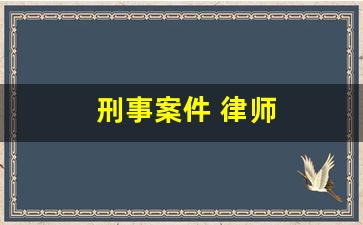 刑事案件 律师